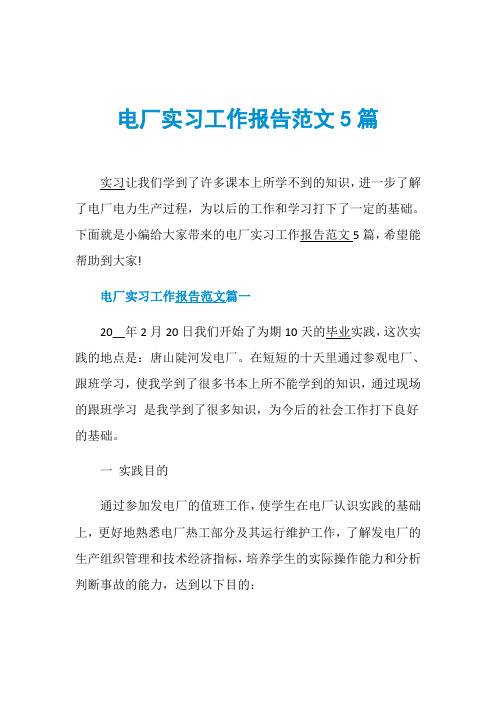 电厂实习工作报告范文5篇

实习让我们学到了许多课本上所学不到的知识，进一步了解了电厂电力生产过程，为以后的工作和学习打下了一定的基础。下面就是小编给大家带来的电厂实习工作报告范文5篇，希望能帮助到大家!

电厂实习工作报告范文篇一

20__年2月20日我们开始了为期10天的毕业实践，这次实践的地点是：唐山陡河发电厂。在短短的十天里通过参观电厂、跟班学习，使我学到了很多书本上所不能学到的知识，通过现场的跟班学习 是我学到了很多知识，为今后的社会工作打下良好的基础。

一 实践目的

通过参加发电厂的值班工作，使学生在电厂认识实践的基础上，更好地熟悉电厂热工部分及其运行维护工作，了解发电厂的生产组织管理和技术经济指标，培养学生的实际操作能力和分析判断事故的能力，达到以下目的：